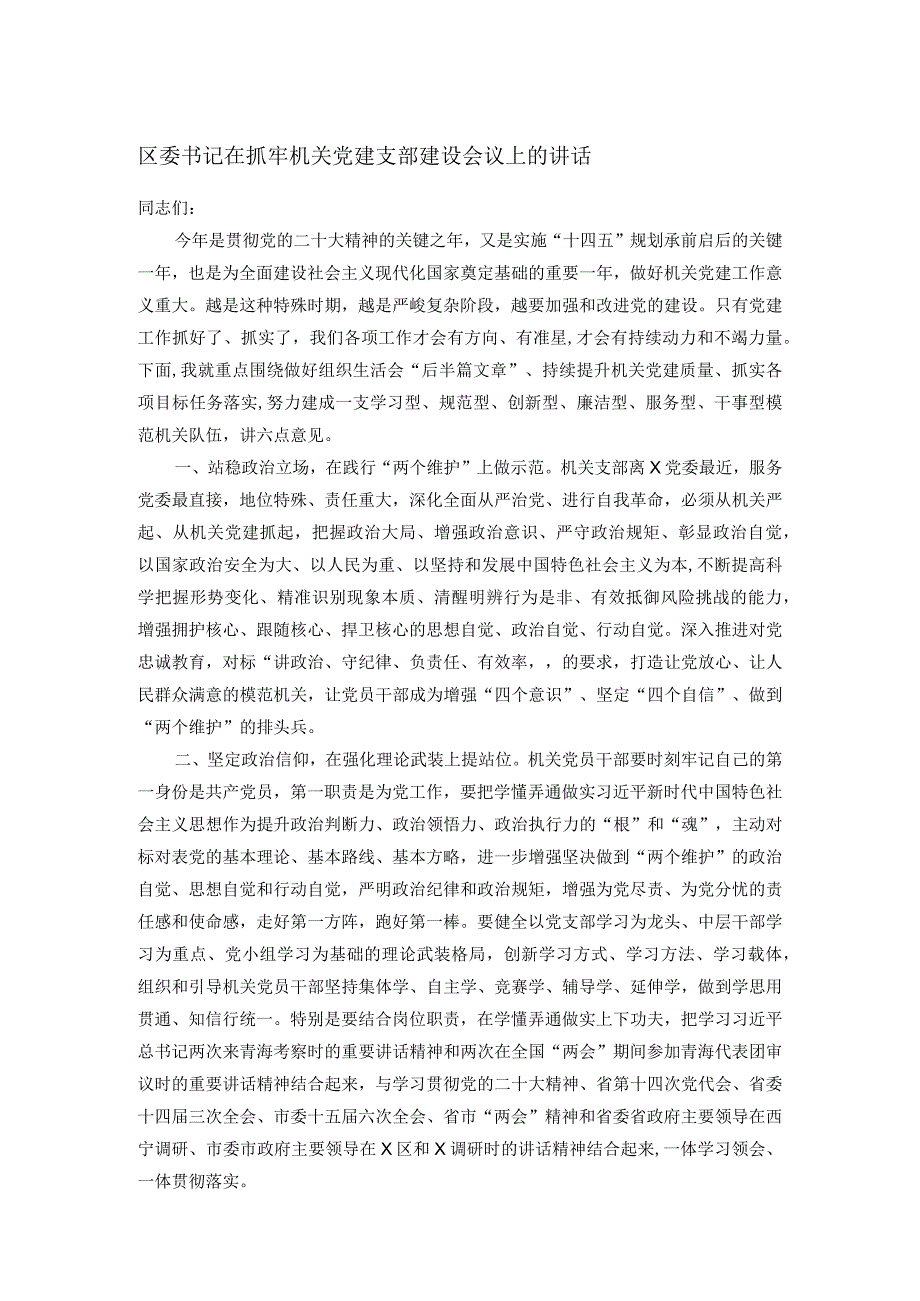 区委书记在抓牢机关党建支部建设会议上的讲话

同志们：

今年是贯彻党的二十大精神的关键之年，又是实施“十四五”规划承前启后的关键一年，也是为全面建设社会主义现代化国家奠定基础的重要一年，做好机关党建工作意义重大。越是这种特殊时期，越是严峻复杂阶段，越要加强和改进党的建设。只有党建工作抓好了、抓实了，我们各项工作才会有方向、有准星，才会有持续动力和不竭力量。下面，我就重点围绕做好组织生活会“后半篇文章”、持续提升机关党建质量、抓实各项目标任务落实，努力建成一支学习型、规范型、创新型、廉洁型、服务型、干事型模范机关队伍，讲六点意见。

一、站稳政治立场，在践行“两个维护”上做示范。机关支部离X党委最近，服务党委最直接，地位特殊、责任重大，深化全面从严治党、进行自我革命，必须从机关严起、从机关党建抓起，把握政治大局、增强政治意识、严守政治规矩、彰显政治自觉，以国家政治安全为大、以人民为重、以坚持和发展中国特色社会主义为本，不断提高科学把握形势变化、精准识别现象本质、清醒明辨行为是非、有效抵御风险挑战的能力，增强拥护核心、跟随核心、捍卫核心的思想自觉、政治自觉、行动自觉。深入推进对党忠诚教育，对标“讲政治、守纪律、负责任、有效率，，的要求，打造让党放心、让人民群众满意的模范机关，让党员干部成为增强“四个意识”、坚定“四个自信”、做到“两个维护”的排头兵。

二、坚定政治信仰，在强化理论武装上提站位。机关党员干部要时刻牢记自己的第一身份是共产党员，第一职责是为党工作，要把学懂弄通做实习近平新时代中国特色社会主义思想作为提升政治判断力、政治领悟力、政治执行力的“根”和“魂”，主动对标对表党的基本理论、基本路线、基本方略，进一步增强坚决做到“两个维护”的政治自觉、思想自觉和行动自觉，严明政治纪律和政治规矩，增强为党尽责、为党分忧的责任感和使命感，走好第一方阵，跑好第一棒。要健全以党支部学习为龙头、中层干部学习为重点、党小组学习为基础的理论武装格局，创新学习方式、学习方法、学习载体，组织和引导机关党员干部坚持集体学、自主学、竞赛学、辅导学、延伸学，做到学思用贯通、知信行统一。特别是要结合岗位职责，在学懂弄通做实上下功夫，把学习习近平总书记两次来青海考察时的重要讲话精神和两次在全国“两会”期间参加青海代表团审议时的重要讲话精神结合起来，与学习贯彻党的二十大精神、省第十四次党代会、省委十四届三次全会、市委十五届六次全会、省市“两会”精神和省委省政府主要领导在西宁调研、市委市政府主要领导在X区和X调研时的讲话精神结合起来，一体学习领会、一体贯彻落实。